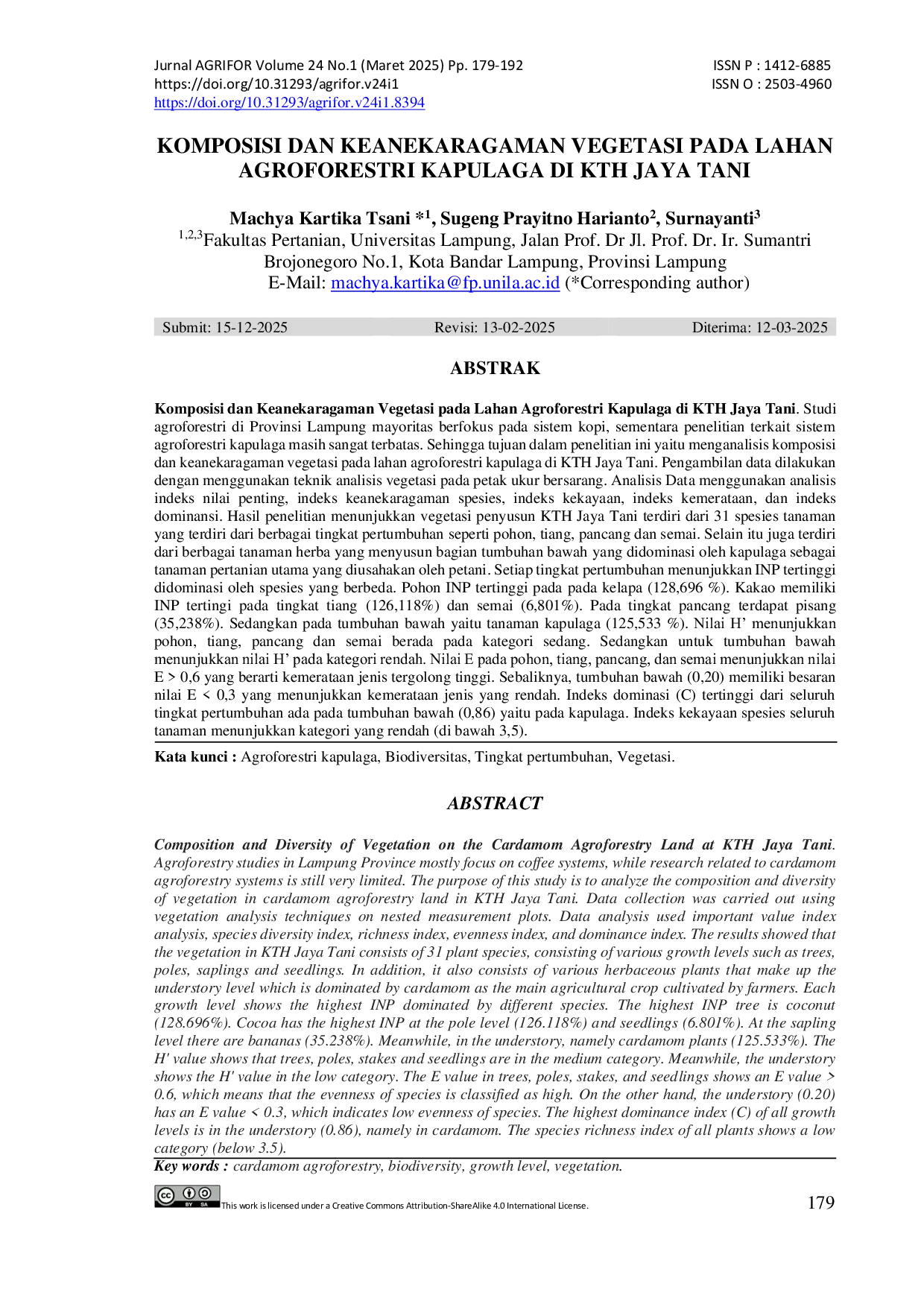 Jurnal AGRIFOR Volume 24 No.1 (Maret 2025) Pp. 179-192
https://doi.org/10.31293/agrifor.v24i1
https://doi.org/10.31293/agrifor.v24i1.8394

ISSN P : 1412-6885
ISSN O : 2503-4960

KOMPOSISI DAN KEANEKARAGAMAN VEGETASI PADA LAHAN AGROFORESTRI KAPULAGA DI KTH JAYA TANI

Machya Kartika Tsani *$^{1}$, Sugeng Prayitno Harianto$^{2}$, Surnayanti$^{3}$
$^{1,2,3}$Fakultas Pertanian, Universitas Lampung, Jalan Prof. Dr Jl. Prof. Dr. Ir. Sumantri Brojonegoro No.1, Kota Bandar Lampung, Provinsi Lampung
E-Mail: machya.kartika@fp.unila.ac.id (*Corresponding author)

Submit: 15-12-2025 Revisi: 13-02-2025 Diterima: 12-03-2025

ABSTRAK

Komposisi dan Keanekaragaman Vegetasi pada Lahan Agroforestri Kapulaga di KTH Jaya Tani. Studi agroforestri di Provinsi Lampung mayoritas berfokus pada sistem kopi, sementara penelitian terkait sistem agroforestri kapulaga masih sangat terbatas. Sehingga tujuan dalam penelitian ini yaitu menganalisis komposisi dan keanekaragaman vegetasi pada lahan agroforestri kapulaga di KTH Jaya Tani. Pengambilan data dilakukan dengan menggunakan teknik analisis vegetasi pada petak ukur bersarang. Analisis Data menggunakan analisis indeks nilai penting, indeks keanekaragaman spesies, indeks kekayaan, indeks kemerataan, dan indeks dominansi. Hasil penelitian menunjukkan vegetasi penyusun KTH Jaya Tani terdiri dari 31 spesies tanaman yang terdiri dari berbagai tingkat pertumbuhan seperti pohon, tiang, pancang dan semai. Selain itu juga terdiri dari berbagai tanaman herba yang menyusun bagian tumbuhan bawah yang didominasi oleh kapulaga sebagai tanaman pertanian utama yang diusahakan oleh petani. Setiap tingkat pertumbuhan menunjukkan INP tertinggi didominasi oleh spesies yang berbeda. Pohon INP tertinggi pada pada kelapa (128,696 %). Kakao memiliki INP tertingi pada tingkat tiang (126,118%) dan semai (6,801%). Pada tingkat pancang terdapat pisang (35,238%). Sedangkan pada tumbuhan bawah yaitu tanaman kapulaga (125,533 %). Nilai H' menunjukkan pohon, tiang, pancang dan semai berada pada kategori sedang. Sedangkan untuk tumbuhan bawah menunjukkan nilai H' pada kategori rendah. Nilai E pada pohon, tiang, pancang, dan semai menunjukkan nilai E > 0,6 yang berarti kemerataan jenis tergolong tinggi. Sebaliknya, tumbuhan bawah (0,20) memiliki besaran nilai E < 0,3 yang menunjukkan kemerataan jenis yang rendah. Indeks dominasi (C) tertinggi dari seluruh tingkat pertumbuhan ada pada tumbuhan bawah (0,86) yaitu pada kapulaga. Indeks kekayaan spesies seluruh tanaman menunjukkan kategori yang rendah (di bawah 3,5).

Kata kunci : Agroforestri kapulaga, Biodiversitas, Tingkat pertumbuhan, Vegetasi.

ABSTRACT

Composition and Diversity of Vegetation on the Cardamom Agroforestry Land at KTH Jaya Tani. Agroforestry studies in Lampung Province mostly focus on coffee systems, while research related to cardamom agroforestry systems is still very limited. The purpose of this study is to analyze the composition and diversity of vegetation in cardamom agroforestry land in KTH Jaya Tani. Data collection was carried out using vegetation analysis techniques on nested measurement plots. Data analysis used important value index analysis, species diversity index, richness index, evenness index, and dominance index. The results showed that the vegetation in KTH Jaya Tani consists of 31 plant species, consisting of various growth levels such as trees, poles, saplings and seedlings. In addition, it also consists of various herbaceous plants that make up the understory level which is dominated by cardamom as the main agricultural crop cultivated by farmers. Each growth level shows the highest INP dominated by different species. The highest INP tree is coconut (128.696%). Cocoa has the highest INP at the pole level (126.118%) and seedlings (6.801%). At the sapling level there are bananas (35.238%). Meanwhile, in the understory, namely cardamom plants (125.533%). The H' value shows that trees, poles, stakes and seedlings are in the medium category. Meanwhile, the understory shows the H' value in the low category. The E value in trees, poles, stakes, and seedlings shows an E value > 0.6, which means that the evenness of species is classified as high. On the other hand, the understory (0.20) has an E value < 0.3, which indicates low evenness of species. The highest dominance index (C) of all growth levels is in the understory (0.86), namely in cardamom. The species richness index of all plants shows a low category (below 3.5).

Key words : cardamom agroforestry, biodiversity, growth level, vegetation.

This work is licensed under a Creative Commons Attribution-ShareAlike 4.0 International License.

179